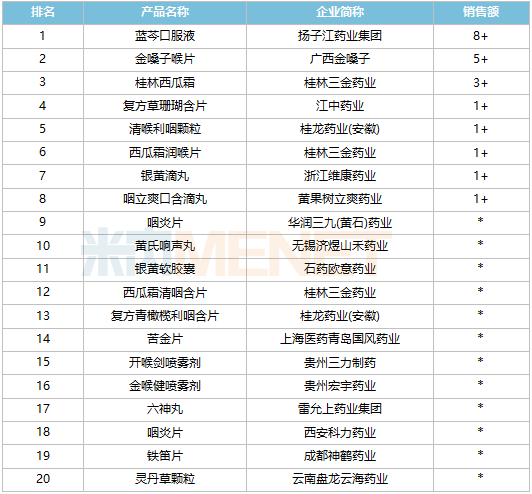 | 排名 | 产品名称 | 企业简称 | 销售额 |
|---|---|---|---|
| 1 | 蓝芩口服液 | 扬子江药业集团 | 8+ |
| 2 | 金嗓子喉片 | 广西金嗓子 | 5+ |
| 3 | 桂林西瓜霜 | 桂林三金药业 | 3+ |
| 4 | 复方草珊瑚含片 | 江中药业 | 1+ |
| 5 | 清喉利咽颗粒 | 桂龙药业(安徽) | 1+ |
| 6 | 西瓜霜润喉片 | 桂林三金药业 | 1+ |
| 7 | 银黄滴丸 | 浙江维康药业 | 1+ |
| 8 | 咽立爽口含滴丸 | 黄果树立爽药业 | 1+ |
| 9 | 咽炎片 | 华润三九(黄石)药业 | * |
| 10 | 黄氏响声丸 | 无锡济煜山禾药业 | * |
| 11 | 银黄软胶囊 | 石药欧意药业 | * |
| 12 | 西瓜霜清咽含片 | 桂林三金药业 | * |
| 13 | 复方青橄榄利咽含片 | 桂龙药业(安徽) | * |
| 14 | 苦金片 | 上海医药青岛国风药业 | * |
| 15 | 开喉剑喷雾剂 | 贵州三力制药 | * |
| 16 | 金喉健喷雾剂 | 贵州宏宇药业 | * |
| 17 | 六神丸 | 雷允上药业集团 | * |
| 18 | 咽炎片 | 西安科力药业 | * |
| 19 | 铁笛片 | 成都神鹤药业 | * |
| 20 | 灵丹草颗粒 | 云南盘龙云海药业 | * |

米内MENET